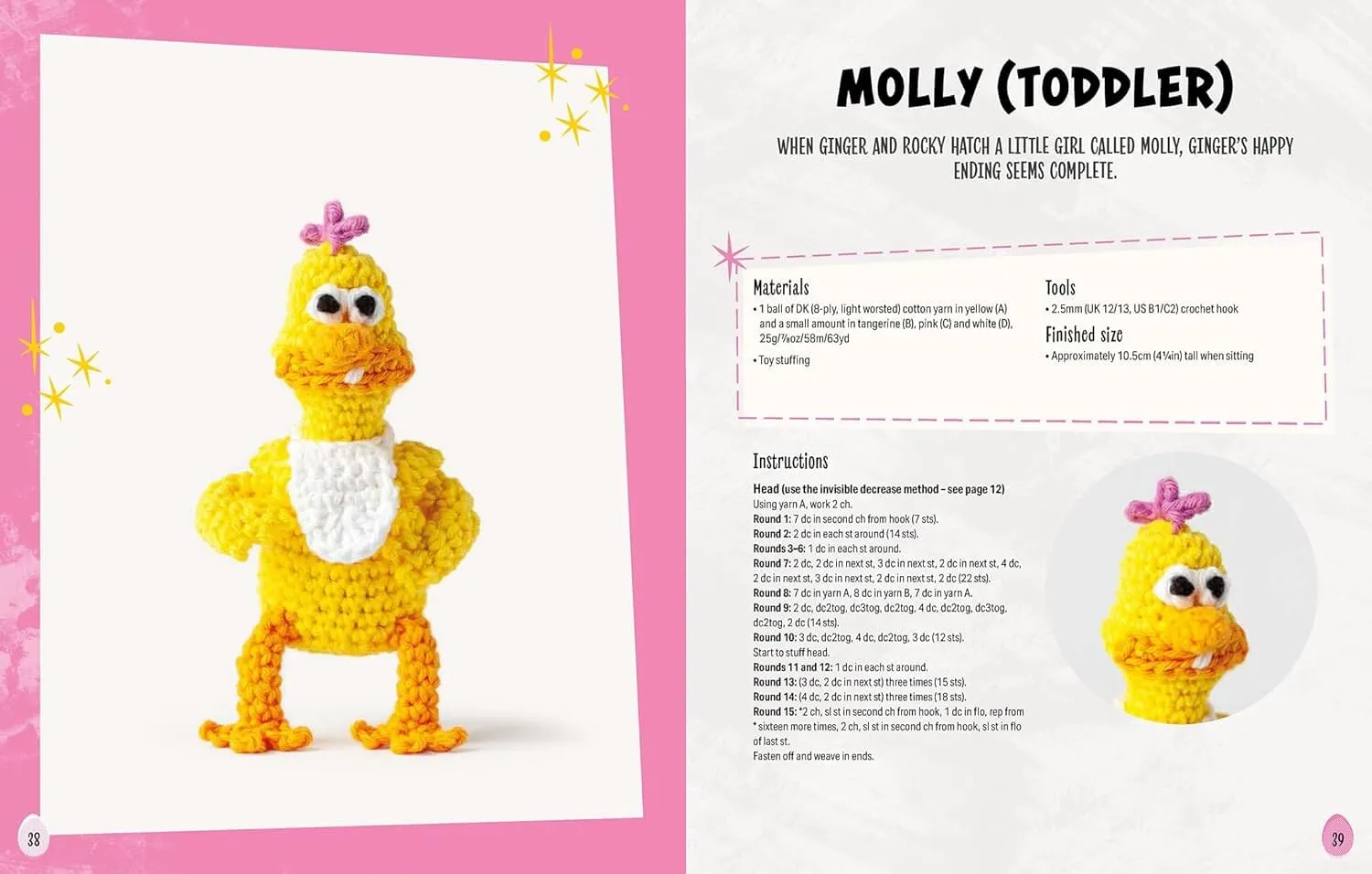 38

MOLLY (TODDLER)

WHEN GINGER AND ROCKY HATCH A LITTLE GIRL CALLED MOLLY, GINGER'S HAPPY ENDING SEEMS COMPLETE.

Materials
• 1 ball of DK (8-ply, light worsted) cotton yarn in yellow (A) and a small amount in tangerine (B), pink (C) and white (D), 25g/⅞oz/58m/63yd
• Toy stuffing

Tools
• 2.5mm (UK 12/13, US B1/C2) crochet hook

Finished size
• Approximately 10.5cm (4¼in) tall when sitting

Instructions

Head (use the invisible decrease method – see page 12)
Using yarn A, work 2 ch.
Round 1: 7 dc in second ch from hook (7 sts).
Round 2: 2 dc in each st around (14 sts).
Rounds 3–6: 1 dc in each st around.
Round 7: 2 dc, 2 dc in next st, 3 dc in next st, 2 dc in next st, 4 dc, 2 dc in next st, 3 dc in next st, 2 dc in next st, 2 dc (22 sts).
Round 8: 7 dc in yarn A, 8 dc in yarn B, 7 dc in yarn A.
Round 9: 2 dc, dc2tog, dc3tog, dc2tog, 4 dc, dc2tog, dc3tog, dc2tog, 2 dc (14 sts).
Round 10: 3 dc, dc2tog, 4 dc, dc2tog, 3 dc (12 sts).
Start to stuff head.
Rounds 11 and 12: 1 dc in each st around.
Round 13: (3 dc, 2 dc in next st) three times (15 sts).
Round 14: (4 dc, 2 dc in next st) three times (18 sts).
Round 15: *2 ch, sl st in second ch from hook, 1 dc in flo, rep from * sixteen more times, 2 ch, sl st in second ch from hook, sl st in flo of last st.
Fasten off and weave in ends.

39